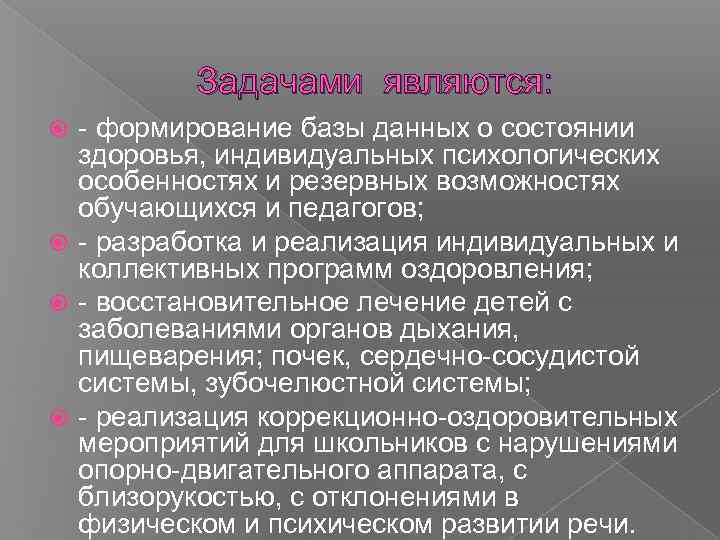 Задачами являются:

- формирование базы данных о состоянии здоровья, индивидуальных психологических особенностях и резервных возможностях обучающихся и педагогов;

- разработка и реализация индивидуальных и коллективных программ оздоровления;

- восстановительное лечение детей с заболеваниями органов дыхания, пищеварения; почек, сердечно-сосудистой системы, зубочелюстной системы;

- реализация коррекционно-оздоровительных мероприятий для школьников с нарушениями опорно-двигательного аппарата, с близорукостью, с отклонениями в физическом и психическом развитии речи.